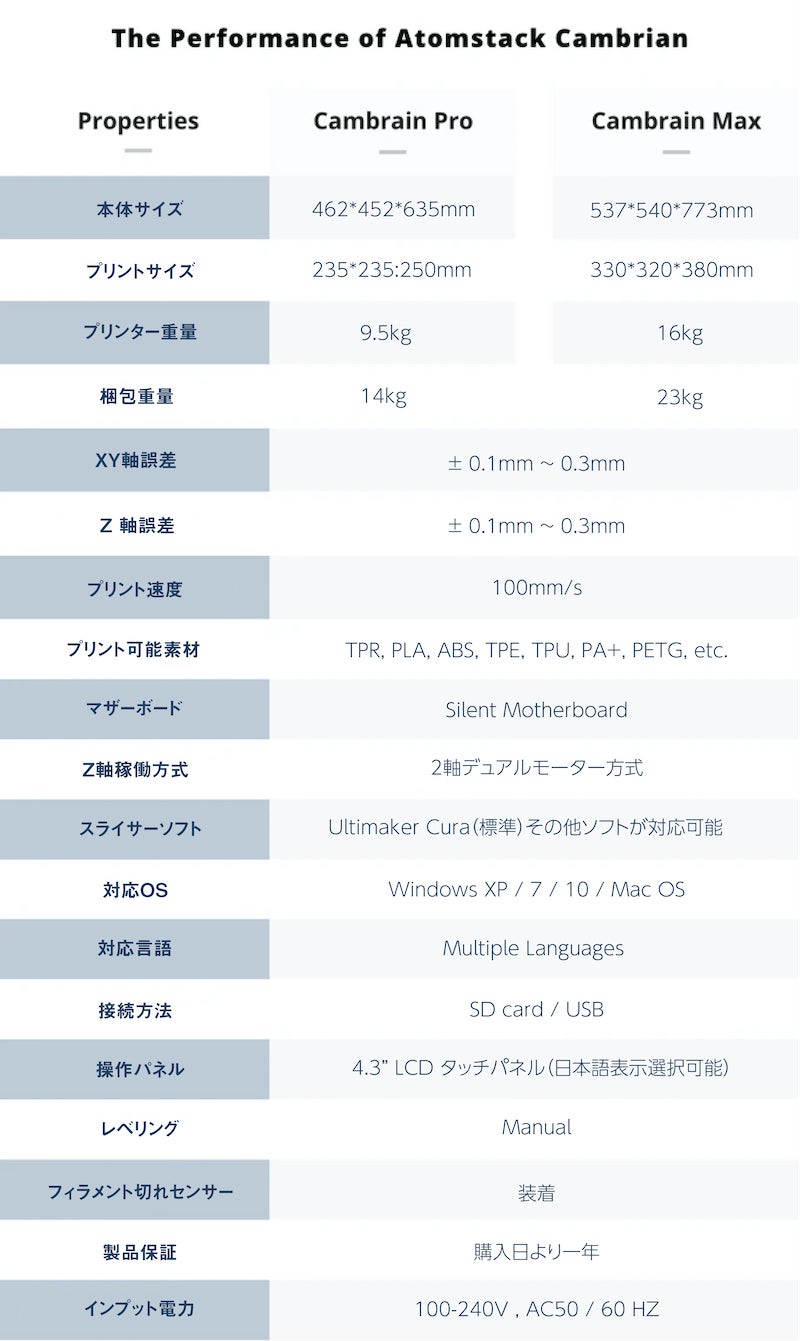 The Performance of Atomstack Cambrian

| Properties | Cambrain Pro | Cambrain Max |
|---|---|---|
| 本体サイズ | 462*452*635mm | 537*540*773mm |
| プリントサイズ | 235*235:250mm | 330*320*380mm |
| プリンター重量 | 9.5kg | 16kg |
| 梱包重量 | 14kg | 23kg |
| XY軸誤差 | ± 0.1mm ~ 0.3mm | |
| Z 軸誤差 | ± 0.1mm ~ 0.3mm | |
| プリント速度 | 100mm/s | |
| プリント可能素材 | TPR, PLA, ABS, TPE, TPU, PA+, PETG, etc. | |
| マザーボード | Silent Motherboard | |
| Z軸稼働方式 | 2軸デュアルモーター方式 | |
| スライサーソフト | Ultimaker Cura(標準)その他ソフトが対応可能 | |
| 対応OS | Windows XP / 7 / 10 / Mac OS | |
| 対応言語 | Multiple Languages | |
| 接続方法 | SD card / USB | |
| 操作パネル | 4.3" LCD タッチパネル(日本語表示選択可能) | |
| レベリング | Manual | |
| フィラメント切れセンサー | 装着 | |
| 製品保証 | 購入日より一年 | |
| インプット電力 | 100-240V , AC50 / 60 HZ | |